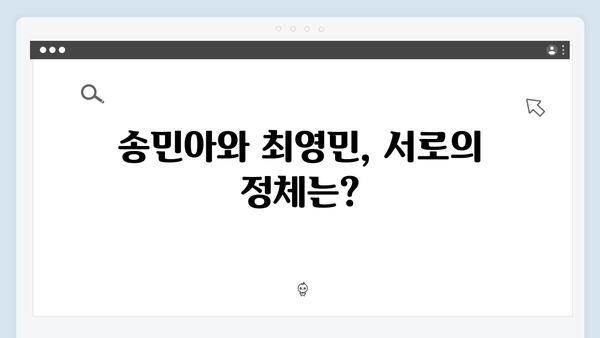 송민아와 최영민, 서로의 정체는?